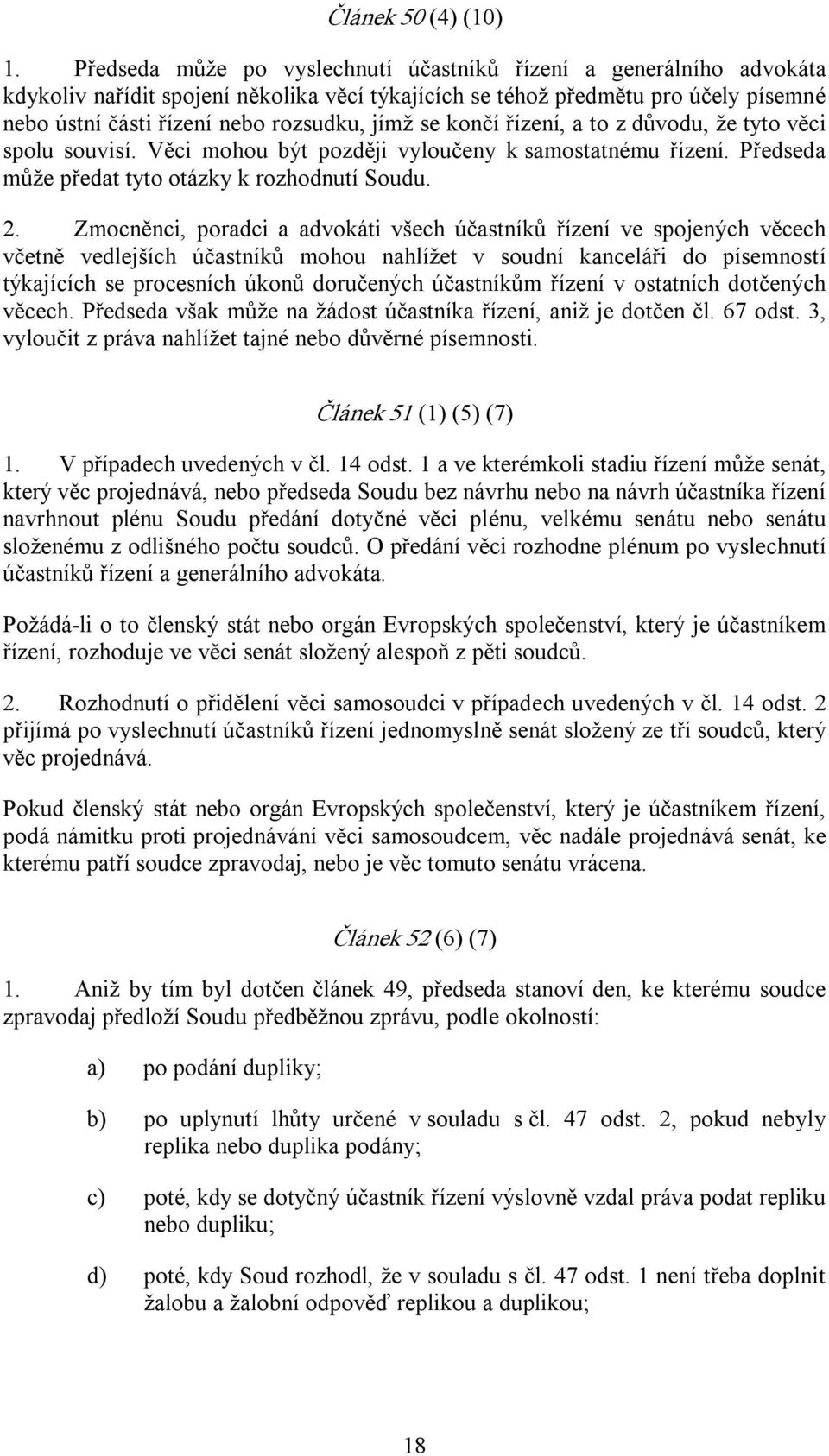 Článek 50 (4) (10)

1. Předseda může po vyslechnutí účastníků řízení a generálního advokáta kdykoliv nařídit spojení několika věcí týkajících se téhož předmětu pro účely písemné nebo ústní části řízení nebo rozsudku, jímž se končí řízení, a to z důvodu, že tyto věci spolu souvisí. Věci mohou být později vyloučeny k samostatnému řízení. Předseda může předat tyto otázky k rozhodnutí Soudu.

2. Zmocněnci, poradci a advokáti všech účastníků řízení ve spojených věcech včetně vedlejších účastníků mohou nahlížet v soudní kanceláři do písemností týkajících se procesních úkonů doručených účastníkům řízení v ostatních dotčených věcech. Předseda však může na žádost účastníka řízení, aniž je dotčen čl. 67 odst. 3, vyloučit z práva nahlížet tajné nebo důvěrné písemnosti.

Článek 51 (1) (5) (7)

1. V případech uvedených v čl. 14 odst. 1 a ve kterémkoli stadiu řízení může senát, který věc projednává, nebo předseda Soudu bez návrhu nebo na návrh účastníka řízení navrhnout plénu Soudu předání dotyčné věci plénu, velkému senátu nebo senátu složenému z odlišného počtu soudců. O předání věci rozhodne plénum po vyslechnutí účastníků řízení a generálního advokáta.

Požádá-li o to členský stát nebo orgán Evropských společenství, který je účastníkem řízení, rozhoduje ve věci senát složený alespoň z pěti soudců.

2. Rozhodnutí o přidělení věci samosoudci v případech uvedených v čl. 14 odst. 2 přijímá po vyslechnutí účastníků řízení jednomyslně senát složený ze tří soudců, který věc projednává.

Pokud členský stát nebo orgán Evropských společenství, který je účastníkem řízení, podá námitku proti projednávání věci samosoudcem, věc nadále projednává senát, ke kterému patří soudce zpravodaj, nebo je věc tomuto senátu vrácena.

Článek 52 (6) (7)

1. Aniž by tím byl dotčen článek 49, předseda stanoví den, ke kterému soudce zpravodaj předloží Soudu předběžnou zprávu, podle okolností:

a) po podání dupliky;

b) po uplynutí lhůty určené v souladu s čl. 47 odst. 2, pokud nebyly replika nebo duplika podány;

c) poté, kdy se dotyčný účastník řízení výslovně vzdal práva podat repliku nebo dupliku;

d) poté, kdy Soud rozhodl, že v souladu s čl. 47 odst. 1 není třeba doplnit žalobu a žalobní odpověď replikou a duplikou;

18